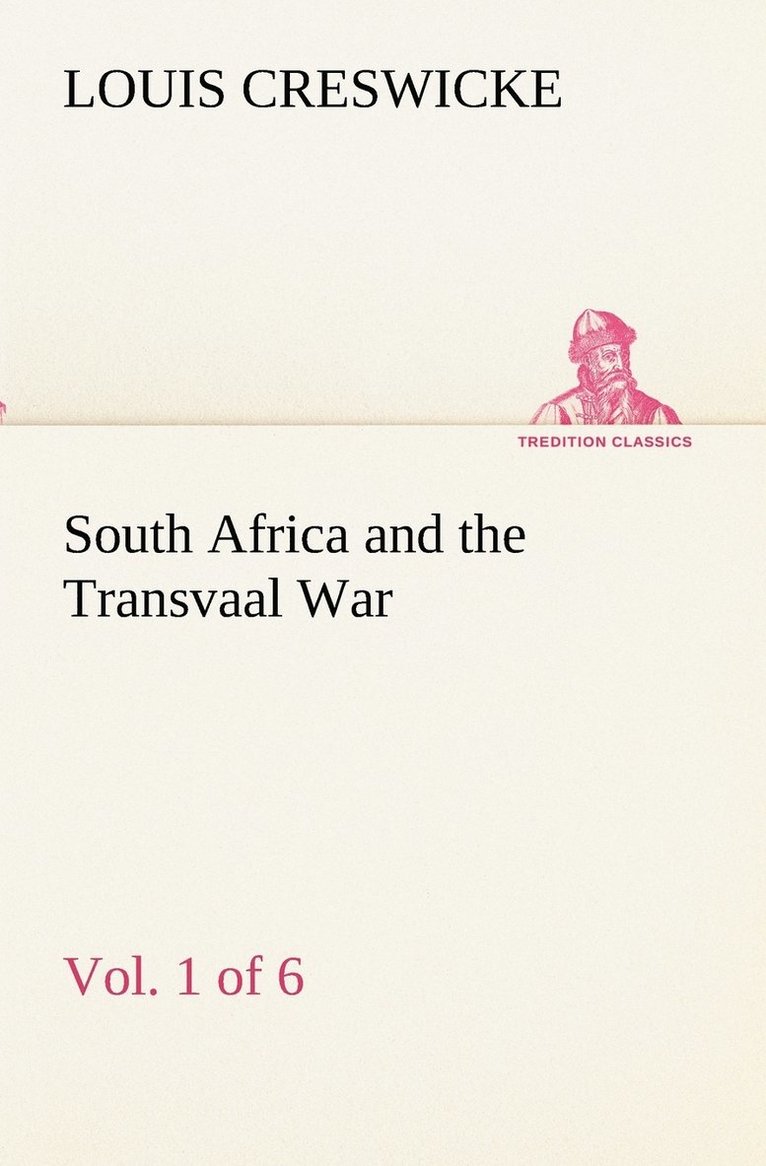 LOUIS CRESWICKE

TREDITION CLASSICS

South Africa and the Transvaal War

Vol. 1 of 6